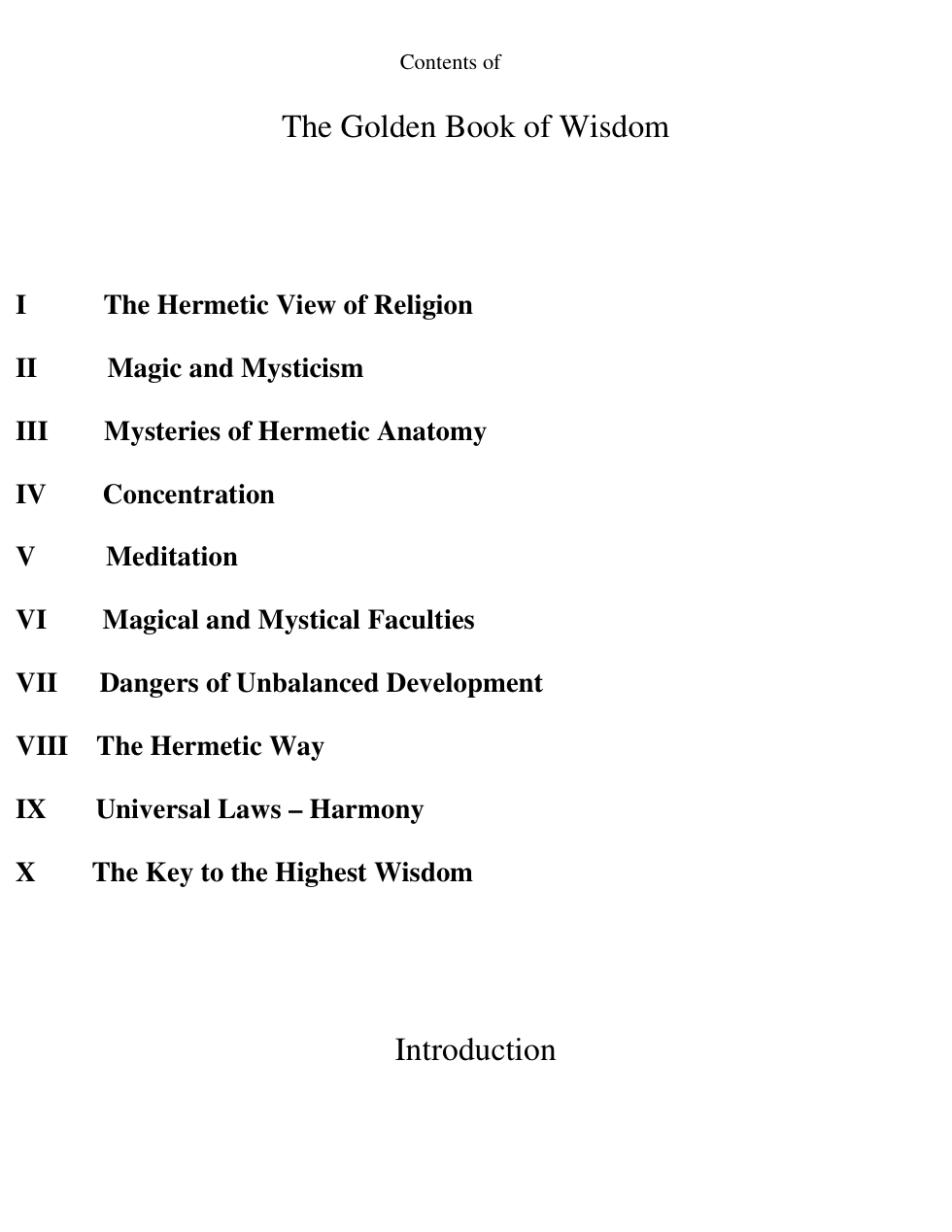 Contents of

The Golden Book of Wisdom

I The Hermetic View of Religion

II Magic and Mysticism

III Mysteries of Hermetic Anatomy

IV Concentration

V Meditation

VI Magical and Mystical Faculties

VII Dangers of Unbalanced Development

VIII The Hermetic Way

IX Universal Laws – Harmony

X The Key to the Highest Wisdom

Introduction